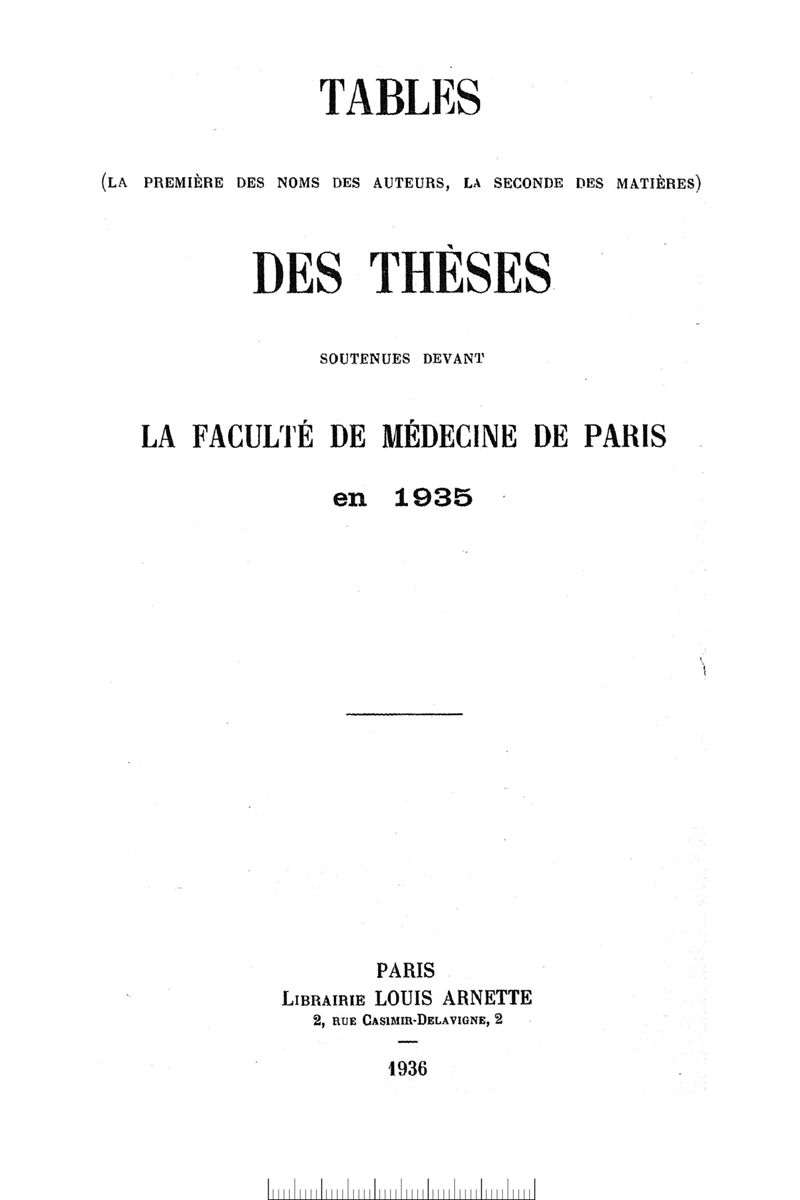 TABLES

(LA PREMIÈRE DES NOMS DES AUTEURS, LA SECONDE DES MATIÈRES)

DES THÈSES

SOUTENUES DEVANT

LA FACULTÉ DE MÉDECINE DE PARIS

en 1935

PARIS
LIBRAIRIE LOUIS ARNETTE
2, RUE CASIMIR-DELAVIGNE, 2

1936